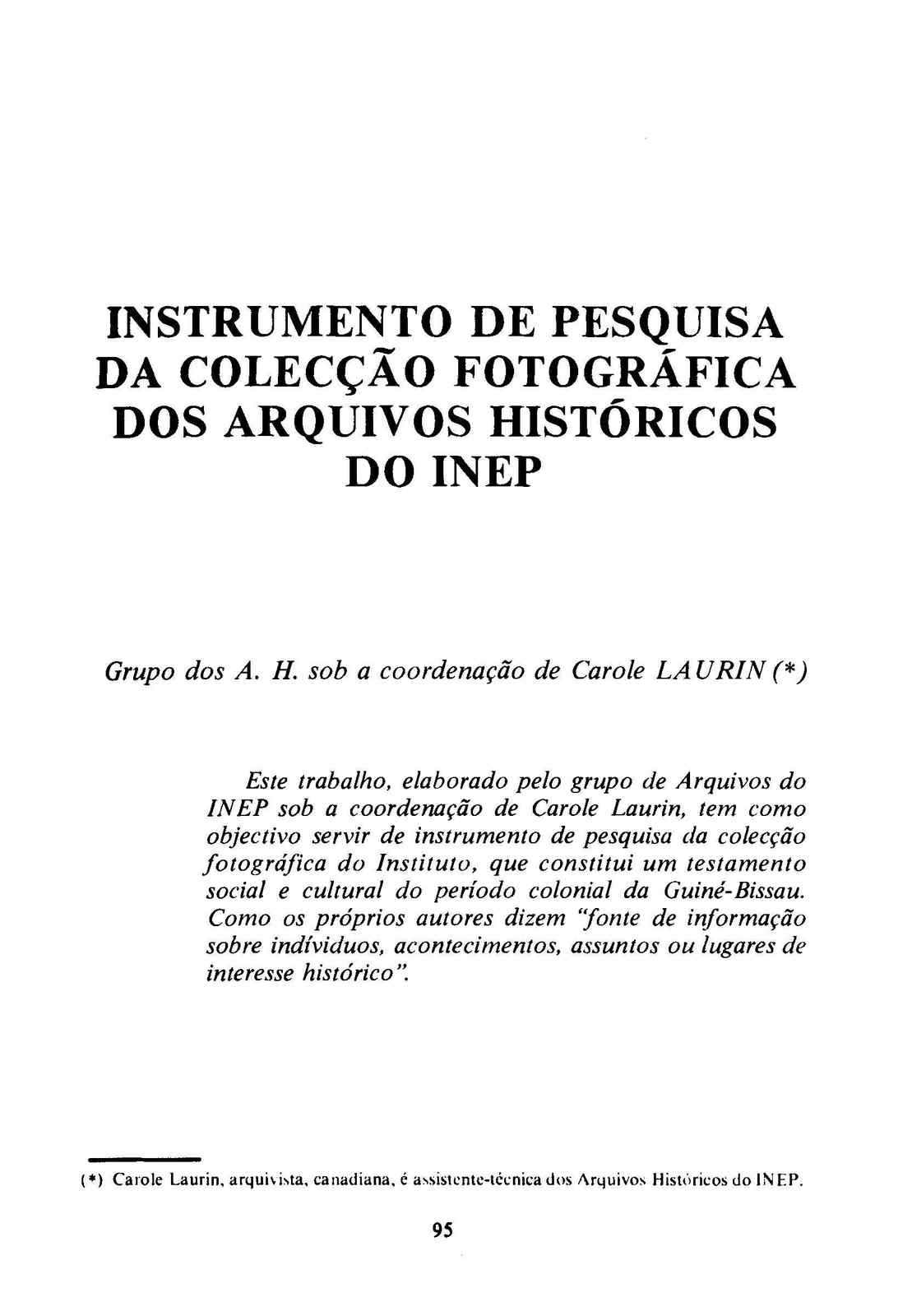 INSTRUMENTO DE PESQUISA DA COLECÇÃO FOTOGRÁFICA DOS ARQUIVOS HISTÓRICOS DO INEP

Grupo dos A. H. sob a coordenação de Carole LAURIN (*)

Este trabalho, elaborado pelo grupo de Arquivos do INEP sob a coordenação de Carole Laurin, tem como objectivo servir de instrumento de pesquisa da colecção fotográfica do Instituto, que constitui um testamento social e cultural do período colonial da Guiné-Bissau. Como os próprios autores dizem "fonte de informação sobre indíviduos, acontecimentos, assuntos ou lugares de interesse histórico".

(*) Carole Laurin, arquivista, canadiana, é assistente-técnica dos Arquivos Históricos do INEP.

95